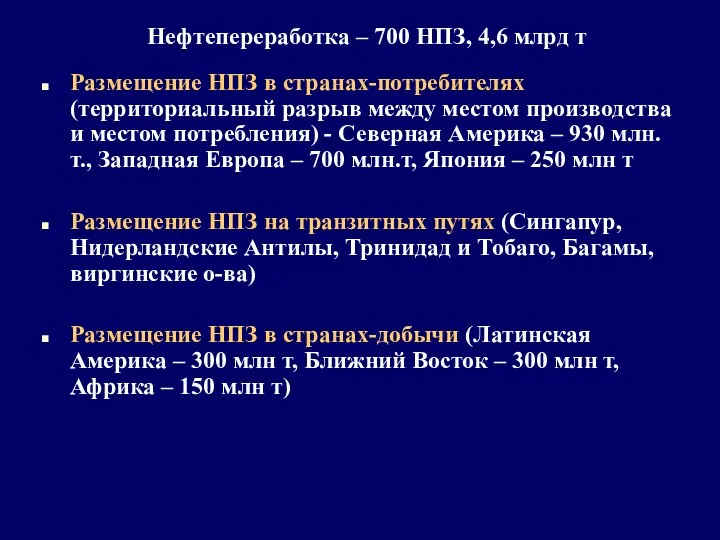 Нефтепереработка – 700 НПЗ, 4,6 млрд т

Размещение НПЗ в странах-потребителях (территориальный разрыв между местом производства и местом потребления) - Северная Америка – 930 млн. т., Западная Европа – 700 млн.т, Япония – 250 млн т

Размещение НПЗ на транзитных путях (Сингапур, Нидерландские Антилы, Тринидад и Тобаго, Багамы, виргинские о-ва)

Размещение НПЗ в странах-добычи (Латинская Америка – 300 млн т, Ближний Восток – 300 млн т, Африка – 150 млн т)